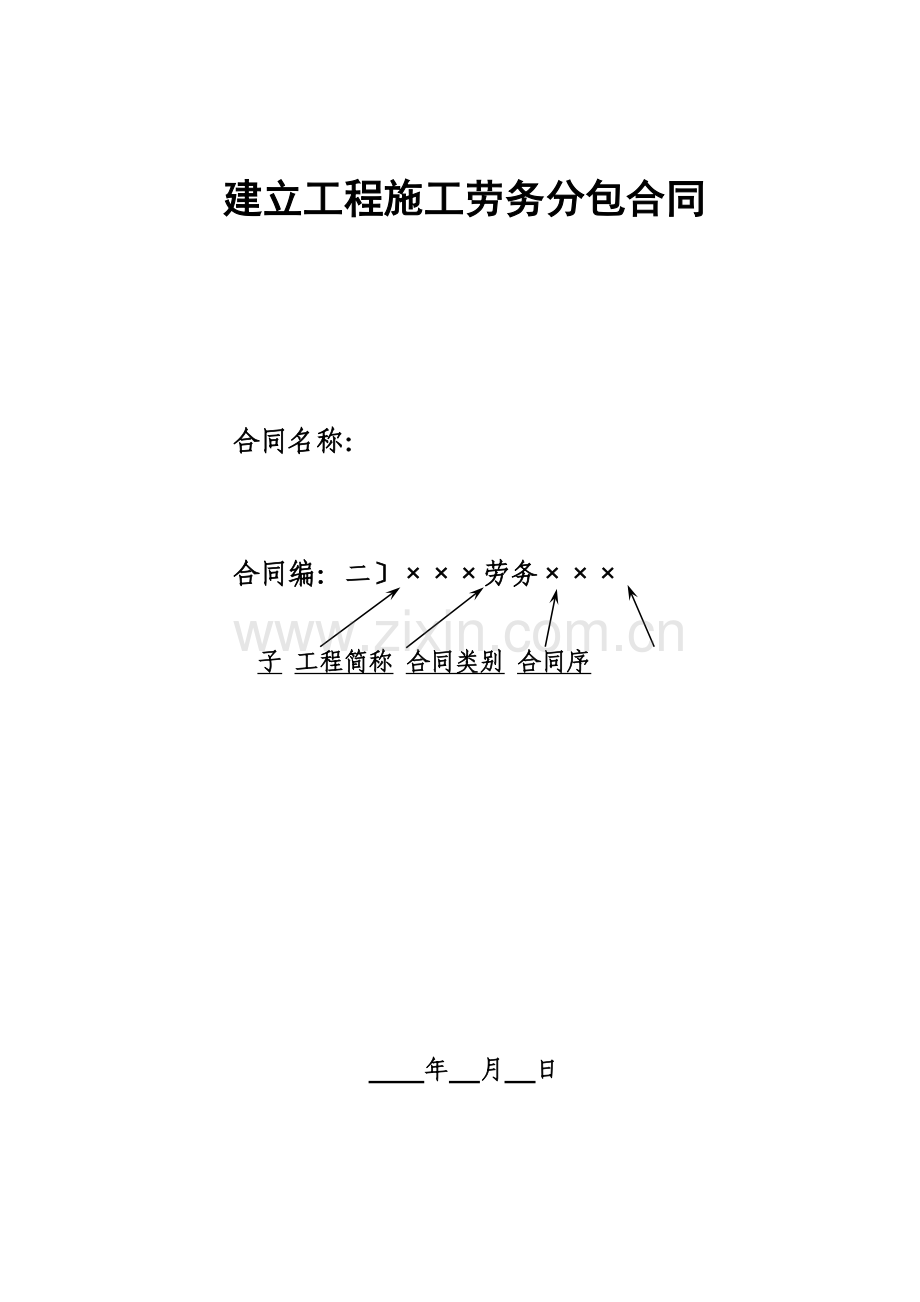 建立工程施工劳务分包合同

合同名称:

合同编:二〕×××劳务×××

子 工程简称 合同类别 合同序

____年____月____日

www.zixin.com.cn